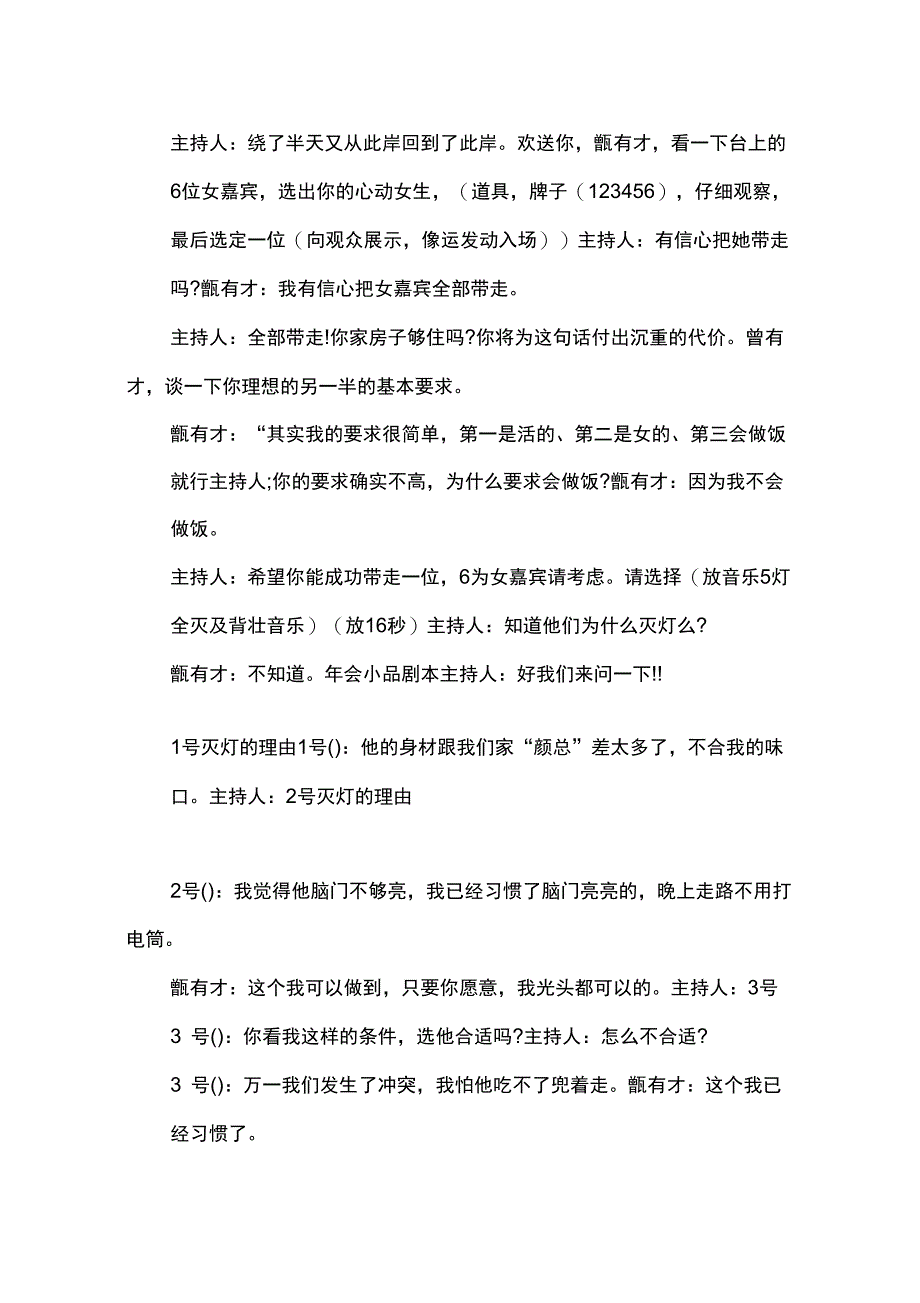 主持人：绕了半天又从此岸回到了此岸。欢送你，甑有才，看一下台上的6位女嘉宾，选出你的心动女生，（道具，牌子（123456），仔细观察，最后选定一位（向观众展示，像运发动入场））主持人：有信心把她带走吗?甑有才：我有信心把女嘉宾全部带走。

主持人：全部带走!你家房子够住吗?你将为这句话付出沉重的代价。曾有才，谈一下你理想的另一半的基本要求。

甑有才：“其实我的要求很简单，第一是活的、第二是女的、第三会做饭就行主持人;你的要求确实不高，为什么要求会做饭?甑有才：因为我不会做饭。

主持人：希望你能成功带走一位，6为女嘉宾请考虑。请选择（放音乐5灯全灭及背壮音乐）（放16秒）主持人：知道他们为什么灭灯么?

甑有才：不知道。年会小品剧本主持人：好我们来问一下!!

1号灭灯的理由1号()：他的身材跟我们家“颜总”差太多了，不合我的味口。主持人：2号灭灯的理由

2号()：我觉得他脑门不够亮，我已经习惯了脑门亮亮的，晚上走路不用打电筒。

甑有才：这个我可以做到，只要你愿意，我光头都可以的。主持人：3号

3 号()：你看我这样的条件，选他合适吗?主持人：怎么不合适?

3 号()：万一我们发生了冲突，我怕他吃不了兜着走。甑有才：这个我已经习惯了。